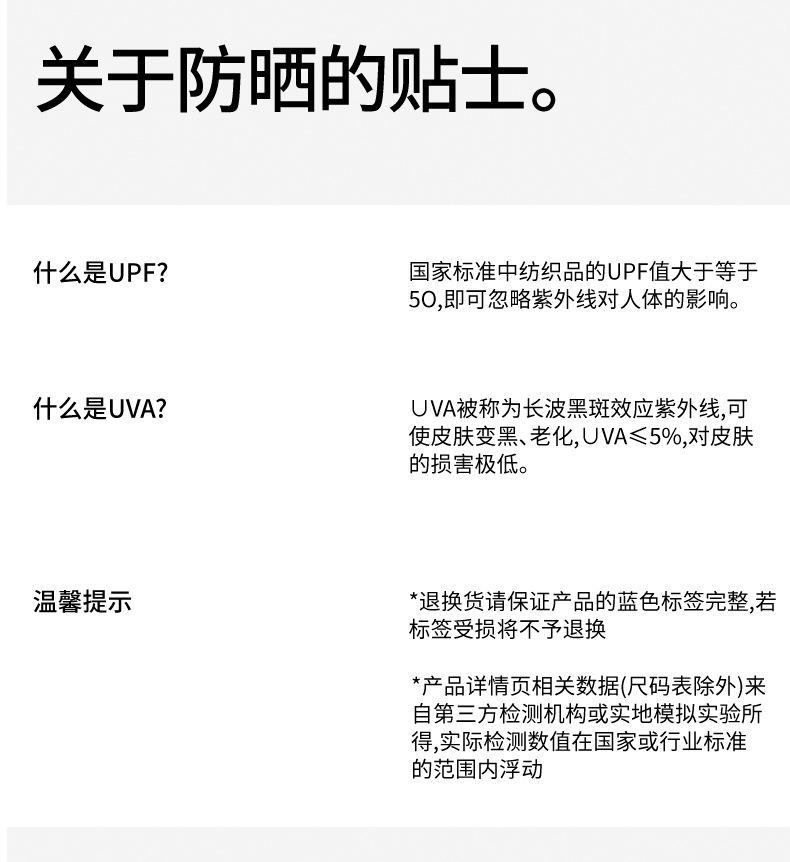 关于防晒的贴士。

什么是UPF?

国家标准中纺织品的UPF值大于等于50,即可忽略紫外线对人体的影响。

什么是UVA?

UVA被称为长波黑斑效应紫外线,可使皮肤变黑、老化,UVA≤5%,对皮肤的损害极低。

温馨提示

*退换货请保证产品的蓝色标签完整,若标签受损将不予退换

*产品详情页相关数据(尺码表除外)来自第三方检测机构或实地模拟实验所得,实际检测数值在国家或行业标准的范围内浮动